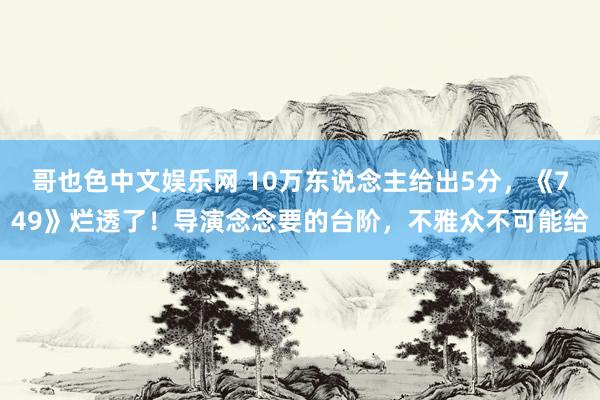 哥也色中文娱乐网 10万东说念主给出5分，《749》烂透了！导演念念要的台阶，不雅众不可能给